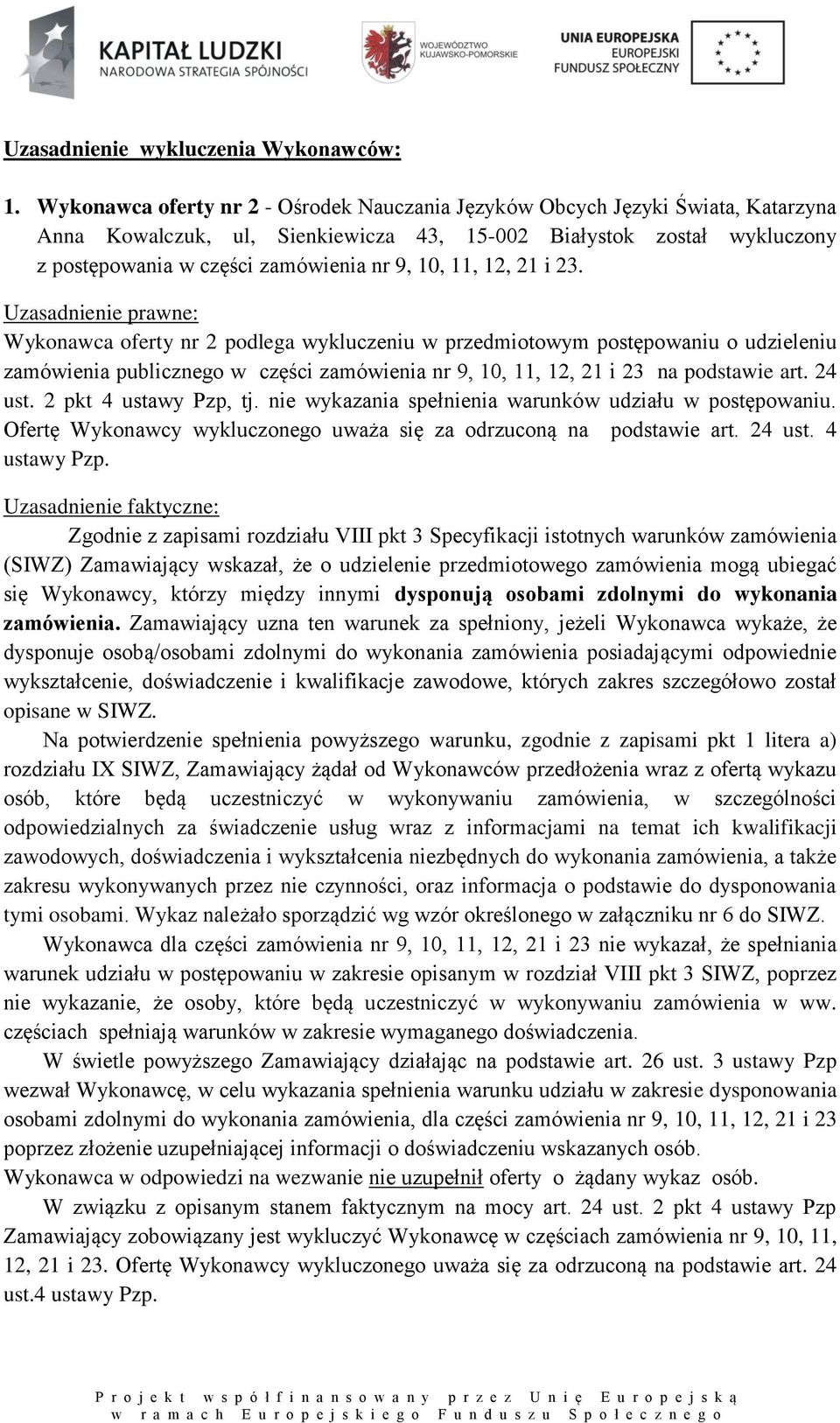 KAPITAŁ LUDZKI
NARODOWA STRATEGIA SPÓJNOŚCI

WOJEWÓDZTWO
KUJAWSKO-POMORSKIE

UNIA EUROPEJSKA
EUROPEJSKI
FUNDUSZ SPOŁECZNY

Uzasadnienie wykluczenia Wykonawców:

1. Wykonawca oferty nr 2 - Ośrodek Nauczania Języków Obcych Języki Świata, Katarzyna Anna Kowalczuk, ul, Sienkiewicza 43, 15-002 Białystok został wykluczony z postępowania w części zamówienia nr 9, 10, 11, 12, 21 i 23.

Uzasadnienie prawne:
Wykonawca oferty nr 2 podlega wykluczeniu w przedmiotowym postępowaniu o udzieleniu zamówienia publicznego w części zamówienia nr 9, 10, 11, 12, 21 i 23 na podstawie art. 24 ust. 2 pkt 4 ustawy Pzp, tj. nie wykazania spełnienia warunków udziału w postępowaniu. Ofertę Wykonawcy wykluczonego uważa się za odrzuconą na podstawie art. 24 ust. 4 ustawy Pzp.

Uzasadnienie faktyczne:
Zgodnie z zapisami rozdziału VIII pkt 3 Specyfikacji istotnych warunków zamówienia (SIWZ) Zamawiający wskazał, że o udzielenie przedmiotowego zamówienia mogą ubiegać się Wykonawcy, którzy między innymi dysponują osobami zdolnymi do wykonania zamówienia. Zamawiający uzna ten warunek za spełniony, jeżeli Wykonawca wykaże, że dysponuje osobą/osobami zdolnymi do wykonania zamówienia posiadającymi odpowiednie wykształcenie, doświadczenie i kwalifikacje zawodowe, których zakres szczegółowo został opisane w SIWZ.

Na potwierdzenie spełnienia powyższego warunku, zgodnie z zapisami pkt 1 litera a) rozdziału IX SIWZ, Zamawiający żądał od Wykonawców przedłożenia wraz z ofertą wykazu osób, które będą uczestniczyć w wykonywaniu zamówienia, w szczególności odpowiedzialnych za świadczenie usług wraz z informacjami na temat ich kwalifikacji zawodowych, doświadczenia i wykształcenia niezbędnych do wykonania zamówienia, a także zakresu wykonywanych przez nie czynności, oraz informacja o podstawie do dysponowania tymi osobami. Wykaz należało sporządzić wg wzór określonego w załączniku nr 6 do SIWZ.

Wykonawca dla części zamówienia nr 9, 10, 11, 12, 21 i 23 nie wykazał, że spełniania warunek udziału w postępowaniu w zakresie opisanym w rozdział VIII pkt 3 SIWZ, poprzez nie wykazanie, że osoby, które będą uczestniczyć w wykonywaniu zamówienia w ww. częściach spełniają warunków w zakresie wymaganego doświadczenia.

W świetle powyższego Zamawiający działając na podstawie art. 26 ust. 3 ustawy Pzp wezwał Wykonawcę, w celu wykazania spełnienia warunku udziału w zakresie dysponowania osobami zdolnymi do wykonania zamówienia, dla części zamówienia nr 9, 10, 11, 12, 21 i 23 poprzez złożenie uzupełniającej informacji o doświadczeniu wskazanych osób.
Wykonawca w odpowiedzi na wezwanie nie uzupełnił oferty o żądany wykaz osób.

W związku z opisanym stanem faktycznym na mocy art. 24 ust. 2 pkt 4 ustawy Pzp Zamawiający zobowiązany jest wykluczyć Wykonawcę w częściach zamówienia nr 9, 10, 11, 12, 21 i 23. Ofertę Wykonawcy wykluczonego uważa się za odrzuconą na podstawie art. 24 ust.4 ustawy Pzp.

Projekt współfinansowany przez Unię Europejską w ramach Europejskiego Funduszu Społecznego